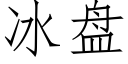 冰盘